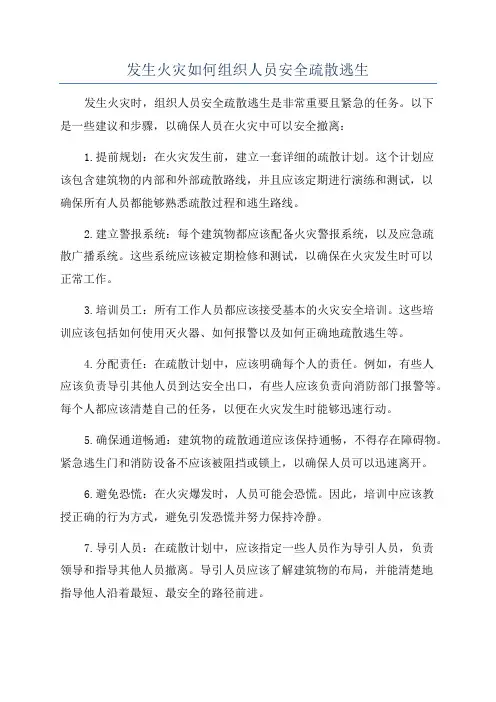 发生火灾如何组织人员安全疏散逃生

发生火灾时，组织人员安全疏散逃生是非常重要且紧急的任务。以下是一些建议和步骤，以确保人员在火灾中可以安全撤离：

1.提前规划：在火灾发生前，建立一套详细的疏散计划。这个计划应该包含建筑物的内部和外部疏散路线，并且应该定期进行演练和测试，以确保所有人员都能够熟悉疏散过程和逃生路线。

2.建立警报系统：每个建筑物都应该配备火灾警报系统，以及应急疏散广播系统。这些系统应该被定期检修和测试，以确保在火灾发生时可以正常工作。

3.培训员工：所有工作人员都应该接受基本的火灾安全培训。这些培训应该包括如何使用灭火器、如何报警以及如何正确地疏散逃生等。

4.分配责任：在疏散计划中，应该明确每个人的责任。例如，有些人应该负责导引其他人员到达安全出口，有些人应该负责向消防部门报警等。每个人都应该清楚自己的任务，以便在火灾发生时能够迅速行动。

5.确保通道畅通：建筑物的疏散通道应该保持通畅，不得存在障碍物。紧急逃生门和消防设备不应该被阻挡或锁上，以确保人员可以迅速离开。

6.避免恐慌：在火灾爆发时，人员可能会恐慌。因此，培训中应该教授正确的行为方式，避免引发恐慌并努力保持冷静。

7.导引人员：在疏散计划中，应该指定一些人员作为导引人员，负责领导和指导其他人员撤离。导引人员应该了解建筑物的布局，并能清楚地指导他人沿着最短、最安全的路径前进。